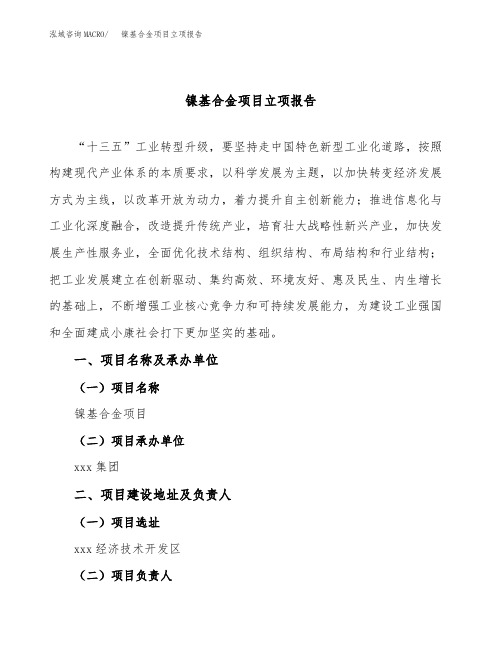 泓域咨询MACRO/ 镍基合金项目立项报告

镍基合金项目立项报告

“十三五”工业转型升级，要坚持走中国特色新型工业化道路，按照构建现代产业体系的本质要求，以科学发展为主题，以加快转变经济发展方式为主线，以改革开放为动力，着力提升自主创新能力；推进信息化与工业化深度融合，改造提升传统产业，培育壮大战略性新兴产业，加快发展生产性服务业，全面优化技术结构、组织结构、布局结构和行业结构；把工业发展建立在创新驱动、集约高效、环境友好、惠及民生、内生增长的基础上，不断增强工业核心竞争力和可持续发展能力，为建设工业强国和全面建成小康社会打下更加坚实的基础。

一、项目名称及承办单位

（一）项目名称

镍基合金项目

（二）项目承办单位

xxx集团

二、项目建设地址及负责人

（一）项目选址

xxx经济技术开发区

（二）项目负责人